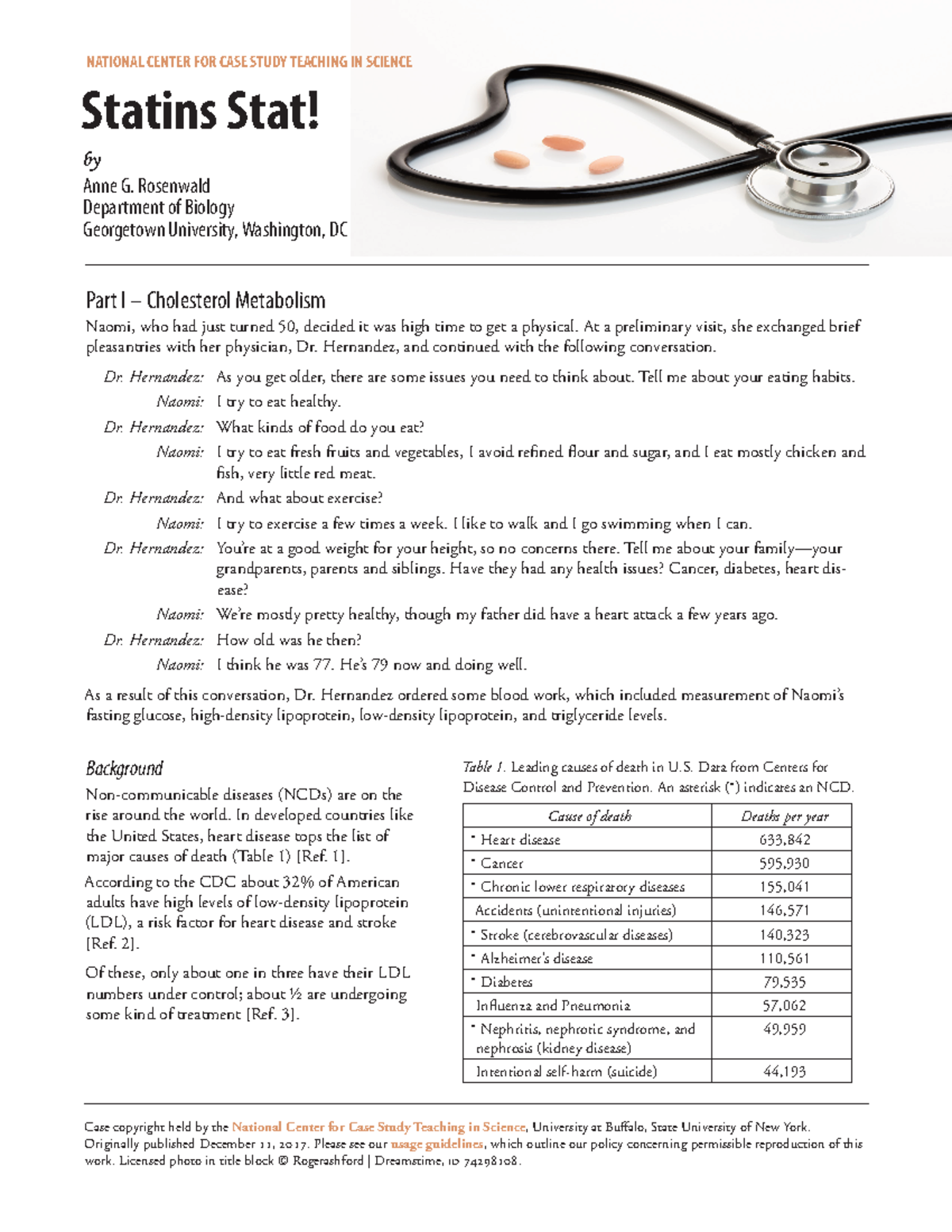 NATIONAL CENTER FOR CASE STUDY TEACHING IN SCIENCE

Statins Stat!

by
Anne G. Rosenwald
Department of Biology
Georgetown University, Washington, DC

Part I – Cholesterol Metabolism

Naomi, who had just turned 50, decided it was high time to get a physical. At a preliminary visit, she exchanged brief pleasantries with her physician, Dr. Hernandez, and continued with the following conversation.

Dr. Hernandez: As you get older, there are some issues you need to think about. Tell me about your eating habits.

Naomi: I try to eat healthy.

Dr. Hernandez: What kinds of food do you eat?

Naomi: I try to eat fresh fruits and vegetables, I avoid refined flour and sugar, and I eat mostly chicken and fish, very little red meat.

Dr. Hernandez: And what about exercise?

Naomi: I try to exercise a few times a week. I like to walk and I go swimming when I can.

Dr. Hernandez: You're at a good weight for your height, so no concerns there. Tell me about your family—your grandparents, parents and siblings. Have they had any health issues? Cancer, diabetes, heart disease?

Naomi: We're mostly pretty healthy, though my father did have a heart attack a few years ago.

Dr. Hernandez: How old was he then?

Naomi: I think he was 77. He's 79 now and doing well.

As a result of this conversation, Dr. Hernandez ordered some blood work, which included measurement of Naomi's fasting glucose, high-density lipoprotein, low-density lipoprotein, and triglyceride levels.

Background

Non-communicable diseases (NCDs) are on the rise around the world. In developed countries like the United States, heart disease tops the list of major causes of death (Table 1) [Ref. 1].

According to the CDC about 32% of American adults have high levels of low-density lipoprotein (LDL), a risk factor for heart disease and stroke [Ref. 2].

Of these, only about one in three have their LDL numbers under control; about ½ are undergoing some kind of treatment [Ref. 3].

Table 1. Leading causes of death in U.S. Data from Centers for Disease Control and Prevention. An asterisk (*) indicates an NCD.

| Cause of death | Deaths per year |
|---|---|
| * Heart disease | 633,842 |
| * Cancer | 595,930 |
| * Chronic lower respiratory diseases | 155,041 |
| Accidents (unintentional injuries) | 146,571 |
| * Stroke (cerebrovascular diseases) | 140,323 |
| * Alzheimer's disease | 110,561 |
| * Diabetes | 79,535 |
| Influenza and Pneumonia | 57,062 |
| * Nephritis, nephrotic syndrome, and nephrosis (kidney disease) | 49,959 |
| Intentional self-harm (suicide) | 44,193 |

Case copyright held by the National Center for Case Study Teaching in Science, University at Buffalo, State University of New York. Originally published December 11, 2017. Please see our usage guidelines, which outline our policy concerning permissible reproduction of this work. Licensed photo in title block © Rogerashford | Dreamstime, ID 74298108.